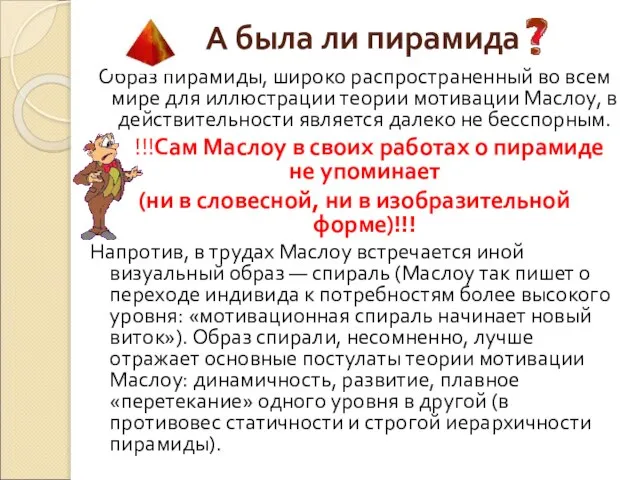 А была ли пирамида?

Образ пирамиды, широко распространенный во всем мире для иллюстрации теории мотивации Маслоу, в действительности является далеко не бесспорным.

!!!Сам Маслоу в своих работах о пирамиде не упоминает

(ни в словесной, ни в изобразительной форме)!!!

Напротив, в трудах Маслоу встречается иной визуальный образ — спираль (Маслоу так пишет о переходе индивида к потребностям более высокого уровня: «мотивационная спираль начинает новый виток»). Образ спирали, несомненно, лучше отражает основные постулаты теории мотивации Маслоу: динамичность, развитие, плавное «перетекание» одного уровня в другой (в противовес статичности и строгой иерархичности пирамиды).